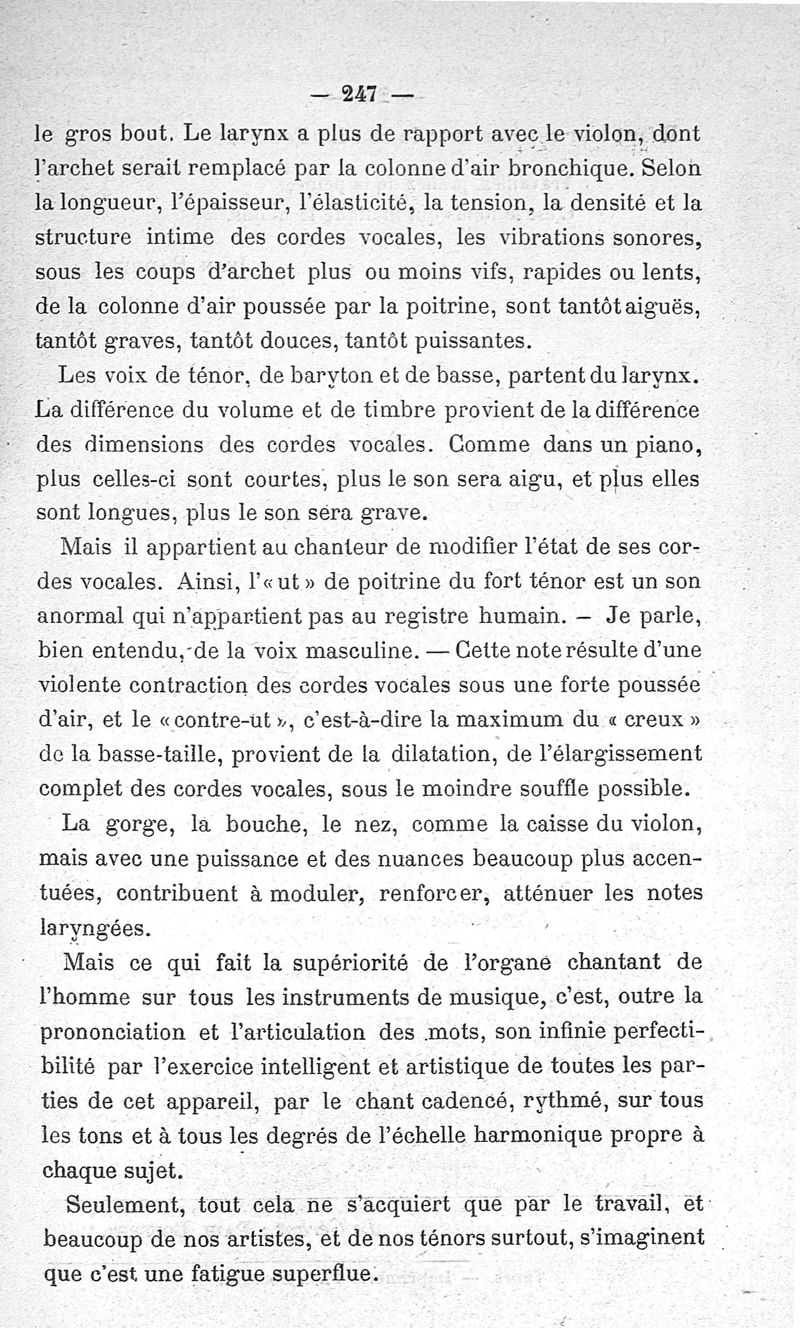 — 247 —

le gros bout. Le larynx a plus de rapport avec le violon, dont l'archet serait remplacé par la colonne d'air bronchique. Selon la longueur, l'épaisseur, l'élasticité, la tension, la densité et la structure intime des cordes vocales, les vibrations sonores, sous les coups d'archet plus ou moins vifs, rapides ou lents, de la colonne d'air poussée par la poitrine, sont tantôt aiguës, tantôt graves, tantôt douces, tantôt puissantes.

Les voix de ténor, de baryton et de basse, partent du larynx. La différence du volume et de timbre provient de la différence des dimensions des cordes vocales. Comme dans un piano, plus celles-ci sont courtes, plus le son sera aigu, et plus elles sont longues, plus le son sera grave.

Mais il appartient au chanteur de modifier l'état de ses cordes vocales. Ainsi, l'« ut » de poitrine du fort ténor est un son anormal qui n'appartient pas au registre humain. — Je parle, bien entendu, de la voix masculine. — Cette note résulte d'une violente contraction des cordes vocales sous une forte poussée d'air, et le « contre-ut », c'est-à-dire la maximum du « creux » de la basse-taille, provient de la dilatation, de l'élargissement complet des cordes vocales, sous le moindre souffle possible.

La gorge, la bouche, le nez, comme la caisse du violon, mais avec une puissance et des nuances beaucoup plus accentuées, contribuent à moduler, renforcer, atténuer les notes laryngées.

Mais ce qui fait la supériorité de l'organe chantant de l'homme sur tous les instruments de musique, c'est, outre la prononciation et l'articulation des mots, son infinie perfectibilité par l'exercice intelligent et artistique de toutes les parties de cet appareil, par le chant cadencé, rythmé, sur tous les tons et à tous les degrés de l'échelle harmonique propre à chaque sujet.

Seulement, tout cela ne s'acquiert que par le travail, et beaucoup de nos artistes, et de nos ténors surtout, s'imaginent que c'est une fatigue superflue.